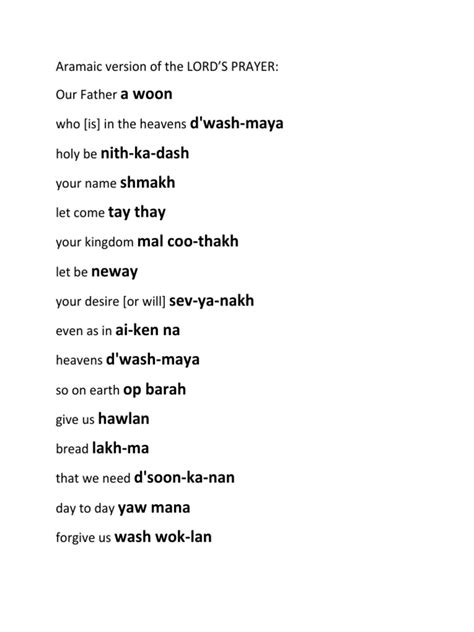 Aramaic version of the LORD'S PRAYER:

Our Father a woon

who [is] in the heavens d'wash-maya

holy be nith-ka-dash

your name shmakh

let come tay thay

your kingdom mal coo-thakh

let be neway

your desire [or will] sev-ya-nakh

even as in ai-ken na

heavens d'wash-maya

so on earth op barah

give us hawlan

bread lakh-ma

that we need d'soon-ka-nan

day to day yaw mana

forgive us wash wok-lan